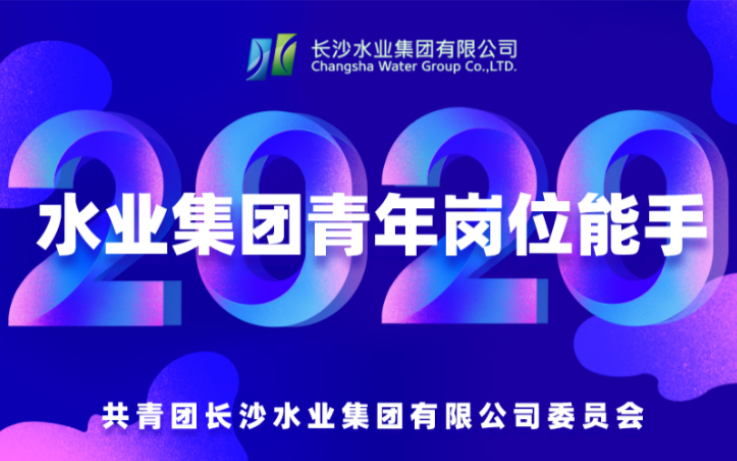 长沙水业集团有限公司
Changsha Water Group Co.,LTD.

2020

水业集团青年岗位能手

共青团长沙水业集团有限公司委员会